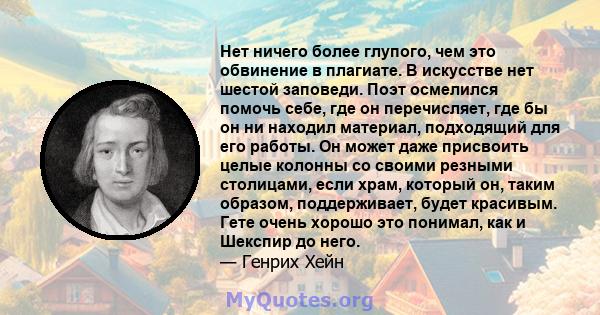 Нет ничего более глупого, чем это обвинение в плагиате. В искусстве нет шестой заповеди. Поэт осмелился помочь себе, где он перечисляет, где бы он ни находил материал, подходящий для его работы. Он может даже присвоить целые колонны со своими резными столицами, если храм, который он, таким образом, поддерживает, будет красивым. Гете очень хорошо это понимал, как и Шекспир до него.
— Генрих Хейн

MyQuotes.org